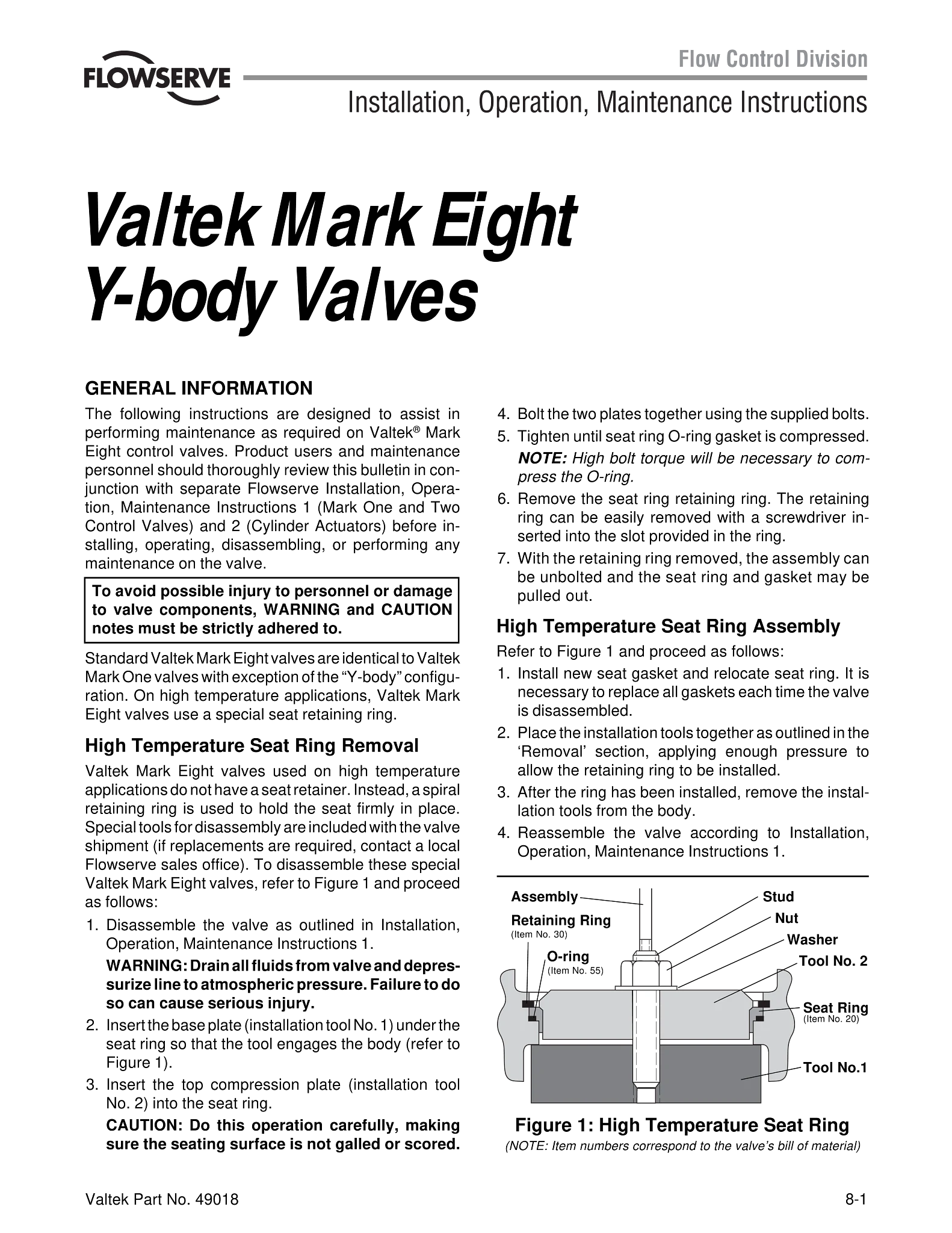 FLOWSERVE

Flow Control Division

Installation, Operation, Maintenance Instructions

Valtek Mark Eight Y-body Valves

GENERAL INFORMATION

The following instructions are designed to assist in performing maintenance as required on Valtek® Mark Eight control valves. Product users and maintenance personnel should thoroughly review this bulletin in conjunction with separate Flowserve Installation, Operation, Maintenance Instructions 1 (Mark One and Two Control Valves) and 2 (Cylinder Actuators) before installing, operating, disassembling, or performing any maintenance on the valve.

To avoid possible injury to personnel or damage to valve components, WARNING and CAUTION notes must be strictly adhered to.

Standard Valtek Mark Eight valves are identical to Valtek Mark One valves with exception of the "Y-body" configuration. On high temperature applications, Valtek Mark Eight valves use a special seat retaining ring.

High Temperature Seat Ring Removal

Valtek Mark Eight valves used on high temperature applications do not have a seat retainer. Instead, a spiral retaining ring is used to hold the seat firmly in place. Special tools for disassembly are included with the valve shipment (if replacements are required, contact a local Flowserve sales office). To disassemble these special Valtek Mark Eight valves, refer to Figure 1 and proceed as follows:

1. Disassemble the valve as outlined in Installation, Operation, Maintenance Instructions 1.

WARNING: Drain all fluids from valve and depressurize line to atmospheric pressure. Failure to do so can cause serious injury.

2. Insert the base plate (installation tool No. 1) under the seat ring so that the tool engages the body (refer to Figure 1).

3. Insert the top compression plate (installation tool No. 2) into the seat ring.

CAUTION: Do this operation carefully, making sure the seating surface is not galled or scored.

4. Bolt the two plates together using the supplied bolts.

5. Tighten until seat ring O-ring gasket is compressed.

NOTE: High bolt torque will be necessary to compress the O-ring.

6. Remove the seat ring retaining ring. The retaining ring can be easily removed with a screwdriver inserted into the slot provided in the ring.

7. With the retaining ring removed, the assembly can be unbolted and the seat ring and gasket may be pulled out.

High Temperature Seat Ring Assembly

Refer to Figure 1 and proceed as follows:

1. Install new seat gasket and relocate seat ring. It is necessary to replace all gaskets each time the valve is disassembled.

2. Place the installation tools together as outlined in the 'Removal' section, applying enough pressure to allow the retaining ring to be installed.

3. After the ring has been installed, remove the installation tools from the body.

4. Reassemble the valve according to Installation, Operation, Maintenance Instructions 1.

Assembly
Retaining Ring
(Item No. 30)
O-ring
(Item No. 55)
Stud
Nut
Washer
Tool No. 2
Seat Ring
(Item No. 20)
Tool No.1

Figure 1: High Temperature Seat Ring
(NOTE: Item numbers correspond to the valve's bill of material)

Valtek Part No. 49018

8-1